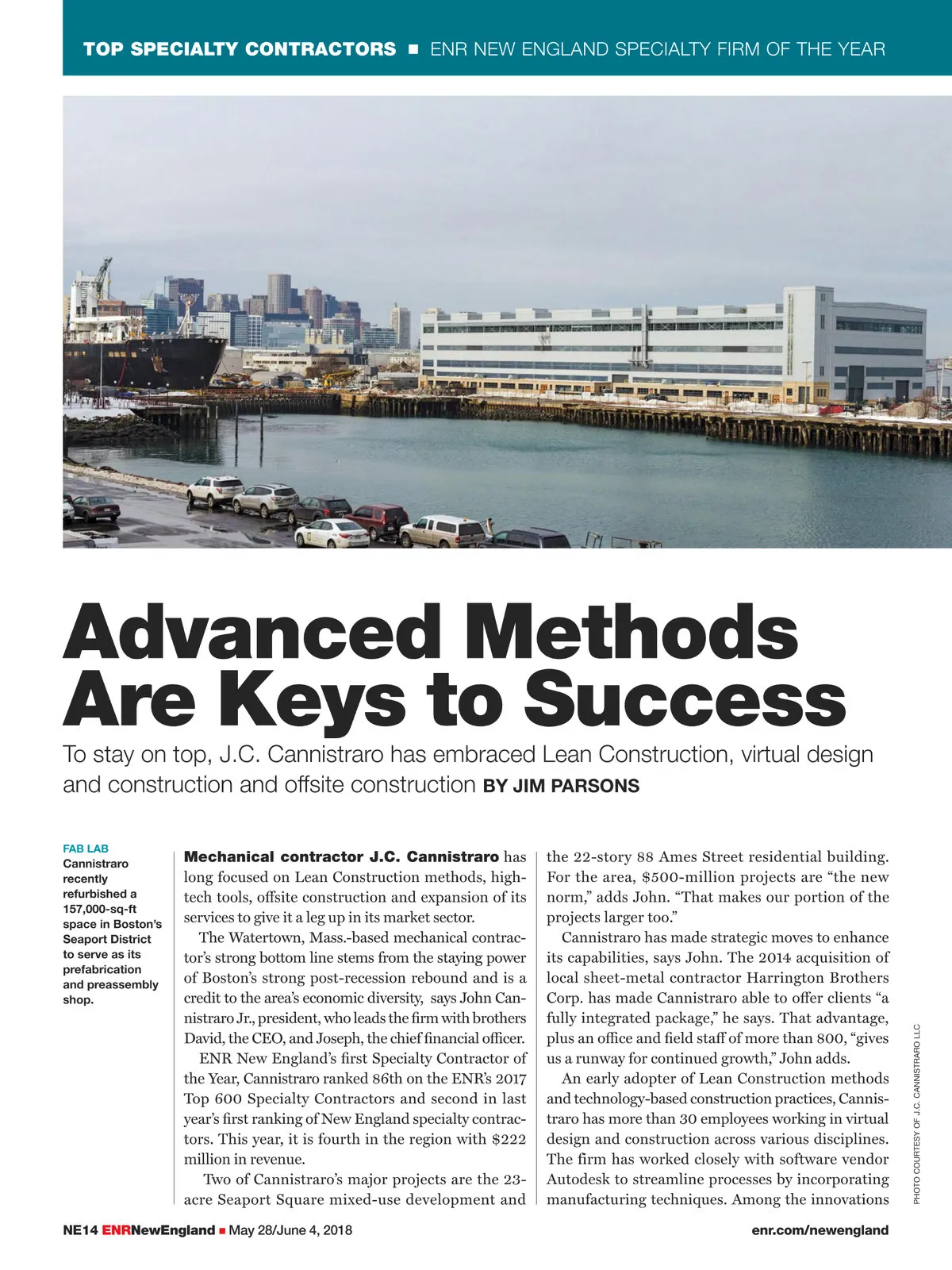 TOP SPECIALTY CONTRACTORS ■ ENR NEW ENGLAND SPECIALTY FIRM OF THE YEAR

Advanced Methods Are Keys to Success

To stay on top, J.C. Cannistraro has embraced Lean Construction, virtual design and construction and offsite construction BY JIM PARSONS

FAB LAB
Cannistraro recently refurbished a 157,000-sq-ft space in Boston's Seaport District to serve as its prefabrication and preassembly shop.

Mechanical contractor J.C. Cannistraro has long focused on Lean Construction methods, high-tech tools, offsite construction and expansion of its services to give it a leg up in its market sector.

The Watertown, Mass.-based mechanical contractor's strong bottom line stems from the staying power of Boston's strong post-recession rebound and is a credit to the area's economic diversity, says John Cannistraro Jr., president, who leads the firm with brothers David, the CEO, and Joseph, the chief financial officer.

ENR New England's first Specialty Contractor of the Year, Cannistraro ranked 86th on the ENR's 2017 Top 600 Specialty Contractors and second in last year's first ranking of New England specialty contractors. This year, it is fourth in the region with $222 million in revenue.

Two of Cannistraro's major projects are the 23-acre Seaport Square mixed-use development and the 22-story 88 Ames Street residential building. For the area, $500-million projects are "the new norm," adds John. "That makes our portion of the projects larger too."

Cannistraro has made strategic moves to enhance its capabilities, says John. The 2014 acquisition of local sheet-metal contractor Harrington Brothers Corp. has made Cannistraro able to offer clients "a fully integrated package," he says. That advantage, plus an office and field staff of more than 800, "gives us a runway for continued growth," John adds.

An early adopter of Lean Construction methods and technology-based construction practices, Cannistraro has more than 30 employees working in virtual design and construction across various disciplines. The firm has worked closely with software vendor Autodesk to streamline processes by incorporating manufacturing techniques. Among the innovations

PHOTO COURTESY OF J.C. CANNISTRARO LLC

NE14 ENRNewEngland ■ May 28/June 4, 2018

enr.com/newengland